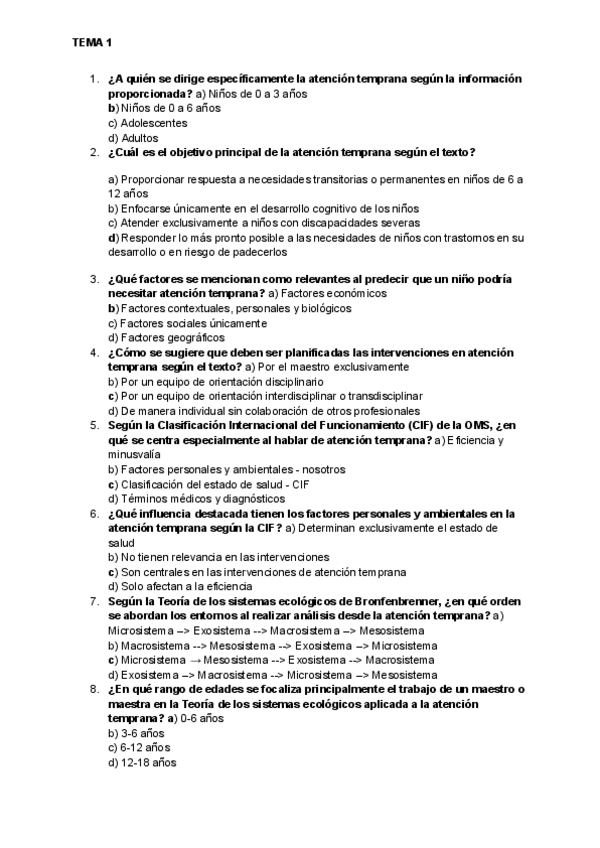 TEMA 1

1. ¿A quién se dirige específicamente la atención temprana según la información proporcionada? a) Niños de 0 a 3 años
b) Niños de 0 a 6 años
c) Adolescentes
d) Adultos
2. ¿Cuál es el objetivo principal de la atención temprana según el texto?

a) Proporcionar respuesta a necesidades transitorias o permanentes en niños de 6 a 12 años
b) Enfocarse únicamente en el desarrollo cognitivo de los niños
c) Atender exclusivamente a niños con discapacidades severas
d) Responder lo más pronto posible a las necesidades de niños con trastornos en su desarrollo o en riesgo de padecerlos

3. ¿Qué factores se mencionan como relevantes al predecir que un niño podría necesitar atención temprana? a) Factores económicos
b) Factores contextuales, personales y biológicos
c) Factores sociales únicamente
d) Factores geográficos
4. ¿Cómo se sugiere que deben ser planificadas las intervenciones en atención temprana según el texto? a) Por el maestro exclusivamente
b) Por un equipo de orientación disciplinario
c) Por un equipo de orientación interdisciplinar o transdisciplinar
d) De manera individual sin colaboración de otros profesionales
5. Según la Clasificación Internacional del Funcionamiento (CIF) de la OMS, ¿en qué se centra especialmente al hablar de atención temprana? a) Eficiencia y minusvalía
b) Factores personales y ambientales - nosotros
c) Clasificación del estado de salud - CIF
d) Términos médicos y diagnósticos
6. ¿Qué influencia destacada tienen los factores personales y ambientales en la atención temprana según la CIF? a) Determinan exclusivamente el estado de salud
b) No tienen relevancia en las intervenciones
c) Son centrales en las intervenciones de atención temprana
d) Solo afectan a la eficiencia
7. Según la Teoría de los sistemas ecológicos de Bronfenbrenner, ¿en qué orden se abordan los entornos al realizar análisis desde la atención temprana? a) Microsistema --> Exosistema --> Macrosistema --> Mesosistema
b) Macrosistema --> Mesosistema --> Exosistema --> Microsistema
c) Microsistema → Mesosistema --> Exosistema --> Macrosistema
d) Exosistema --> Macrosistema --> Microsistema --> Mesosistema
8. ¿En qué rango de edades se focaliza principalmente el trabajo de un maestro o maestra en la Teoría de los sistemas ecológicos aplicada a la atención temprana? a) 0-6 años
b) 3-6 años
c) 6-12 años
d) 12-18 años